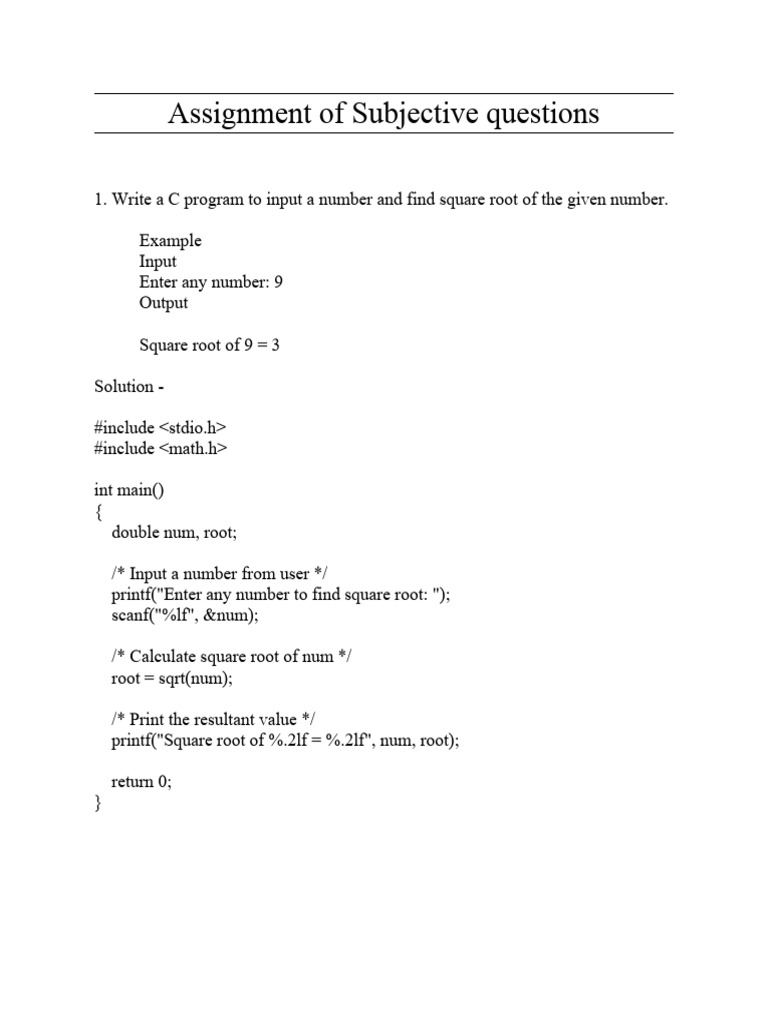 Assignment of Subjective questions

1. Write a C program to input a number and find square root of the given number.

Example
Input
Enter any number: 9
Output

Square root of 9 = 3

Solution -

#include <stdio.h>
#include <math.h>

int main()
{
double num, root;

/* Input a number from user */
printf("Enter any number to find square root: ");
scanf("%lf", &num);

/* Calculate square root of num */
root = sqrt(num);

/* Print the resultant value */
printf("Square root of %.2lf = %.2lf", num, root);

return 0;
}